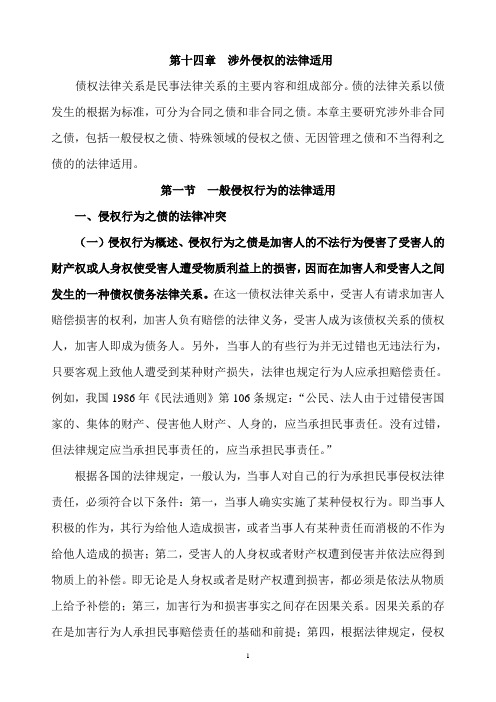 第十四章　涉外侵权的法律适用

债权法律关系是民事法律关系的主要内容和组成部分。债的法律关系以债发生的根据为标准，可分为合同之债和非合同之债。本章主要研究涉外非合同之债，包括一般侵权之债、特殊领域的侵权之债、无因管理之债和不当得利之债的的法律适用。

第一节　一般侵权行为的法律适用

一、侵权行为之债的法律冲突

（一）侵权行为概述、侵权行为之债是加害人的不法行为侵害了受害人的财产权或人身权使受害人遭受物质利益上的损害，因而在加害人和受害人之间发生的一种债权债务法律关系。在这一债权法律关系中，受害人有请求加害人赔偿损害的权利，加害人负有赔偿的法律义务，受害人成为该债权关系的债权人，加害人即成为债务人。另外，当事人的有些行为并无过错也无违法行为，只要客观上致他人遭受到某种财产损失，法律也规定行为人应承担赔偿责任。例如，我国 1986 年《民法通则》第 106 条规定：“公民、法人由于过错侵害国家的、集体的财产、侵害他人财产、人身的，应当承担民事责任。没有过错，但法律规定应当承担民事责任的，应当承担民事责任。”

根据各国的法律规定，一般认为，当事人对自己的行为承担民事侵权法律责任，必须符合以下条件：第一，当事人确实实施了某种侵权行为。即当事人积极的作为，其行为给他人造成损害，或者当事人有某种责任而消极的不作为给他人造成的损害；第二，受害人的人身权或者财产权遭到侵害并依法应得到物质上的补偿。即无论是人身权或者是财产权遭到损害，都必须是依法从物质上给予补偿的；第三，加害行为和损害事实之间存在因果关系。因果关系的存在是加害行为人承担民事赔偿责任的基础和前提；第四，根据法律规定，侵权

1